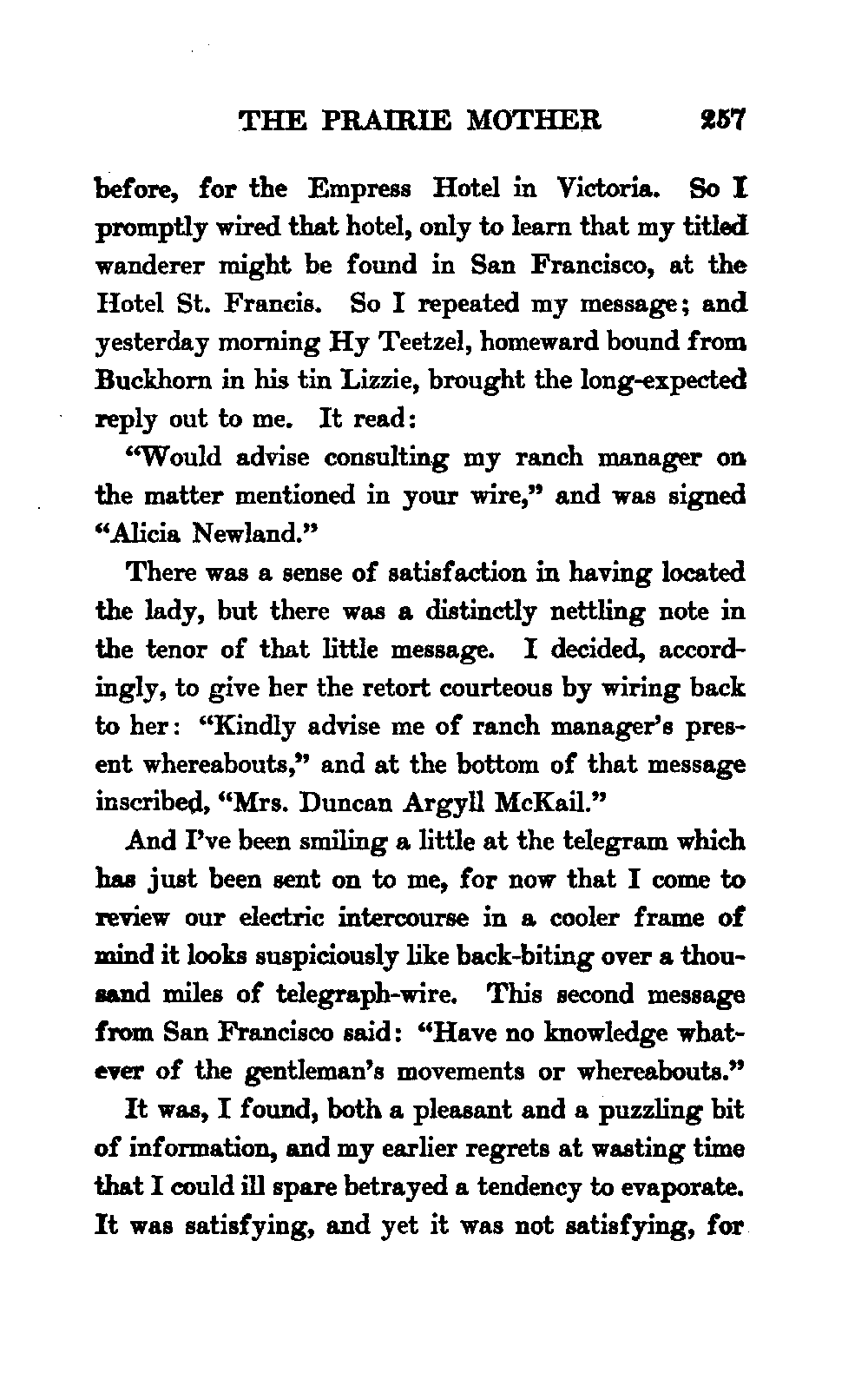 THE PRAIRIE MOTHER 257

before, for the Empress Hotel in Victoria. So I promptly wired that hotel, only to learn that my titled wanderer might be found in San Francisco, at the Hotel St. Francis. So I repeated my message; and yesterday morning Hy Teetzel, homeward bound from Buckhorn in his tin Lizzie, brought the long-expected reply out to me. It read:

"Would advise consulting my ranch manager on the matter mentioned in your wire," and was signed "Alicia Newland."

There was a sense of satisfaction in having located the lady, but there was a distinctly nettling note in the tenor of that little message. I decided, accordingly, to give her the retort courteous by wiring back to her: "Kindly advise me of ranch manager's present whereabouts," and at the bottom of that message inscribed, "Mrs. Duncan Argyll McKail."

And I've been smiling a little at the telegram which has just been sent on to me, for now that I come to review our electric intercourse in a cooler frame of mind it looks suspiciously like back-biting over a thousand miles of telegraph-wire. This second message from San Francisco said: "Have no knowledge whatever of the gentleman's movements or whereabouts."

It was, I found, both a pleasant and a puzzling bit of information, and my earlier regrets at wasting time that I could ill spare betrayed a tendency to evaporate. It was satisfying, and yet it was not satisfying, for